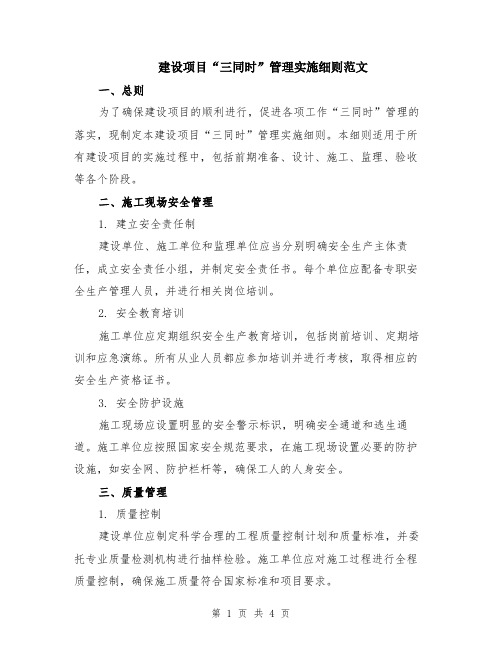 建设项目“三同时”管理实施细则范文

一、总则

为了确保建设项目的顺利进行，促进各项工作“三同时”管理的落实，现制定本建设项目“三同时”管理实施细则。本细则适用于所有建设项目的实施过程中，包括前期准备、设计、施工、监理、验收等各个阶段。

二、施工现场安全管理

1. 建立安全责任制

建设单位、施工单位和监理单位应当分别明确安全生产主体责任，成立安全责任小组，并制定安全责任书。每个单位应配备专职安全生产管理人员，并进行相关岗位培训。

2. 安全教育培训

施工单位应定期组织安全生产教育培训，包括岗前培训、定期培训和应急演练。所有从业人员都应参加培训并进行考核，取得相应的安全生产资格证书。

3. 安全防护设施

施工现场应设置明显的安全警示标识，明确安全通道和逃生通道。施工单位应按照国家安全规范要求，在施工现场设置必要的防护设施，如安全网、防护栏杆等，确保工人的人身安全。

三、质量管理

1. 质量控制

建设单位应制定科学合理的工程质量控制计划和质量标准，并委托专业质量检测机构进行抽样检验。施工单位应对施工过程进行全程质量控制，确保施工质量符合国家标准和项目要求。

第 1 页 共 4 页